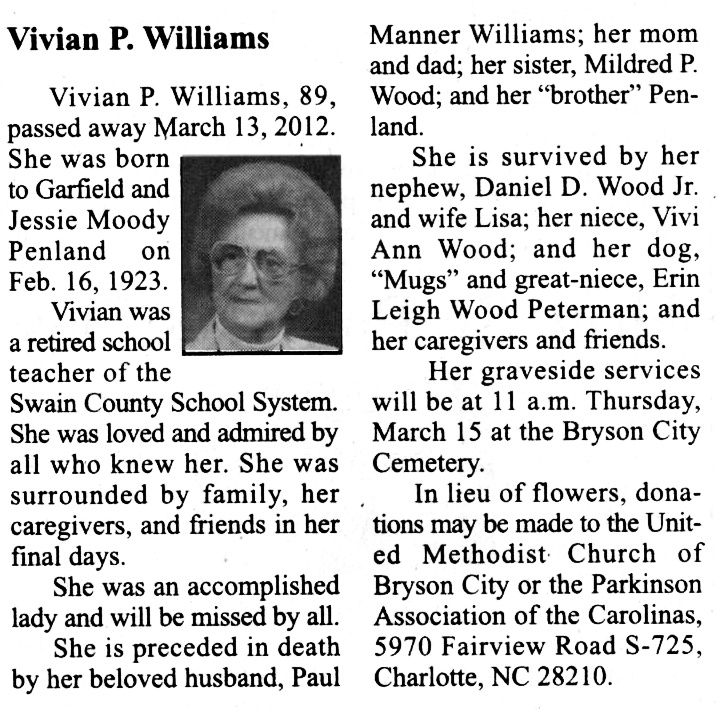 Vivian P. Williams

Vivian P. Williams, 89, passed away March 13, 2012. She was born to Garfield and Jessie Moody Penland on Feb. 16, 1923.

Vivian was a retired school teacher of the Swain County School System. She was loved and admired by all who knew her. She was surrounded by family, her caregivers, and friends in her final days.

She was an accomplished lady and will be missed by all.

She is preceded in death by her beloved husband, Paul Manner Williams; her mom and dad; her sister, Mildred P. Wood; and her "brother" Penland.

She is survived by her nephew, Daniel D. Wood Jr. and wife Lisa; her niece, Vivi Ann Wood; and her dog, "Mugs" and great-niece, Erin Leigh Wood Peterman; and her caregivers and friends.

Her graveside services will be at 11 a.m. Thursday, March 15 at the Bryson City Cemetery.

In lieu of flowers, donations may be made to the United Methodist Church of Bryson City or the Parkinson Association of the Carolinas, 5970 Fairview Road S-725, Charlotte, NC 28210.